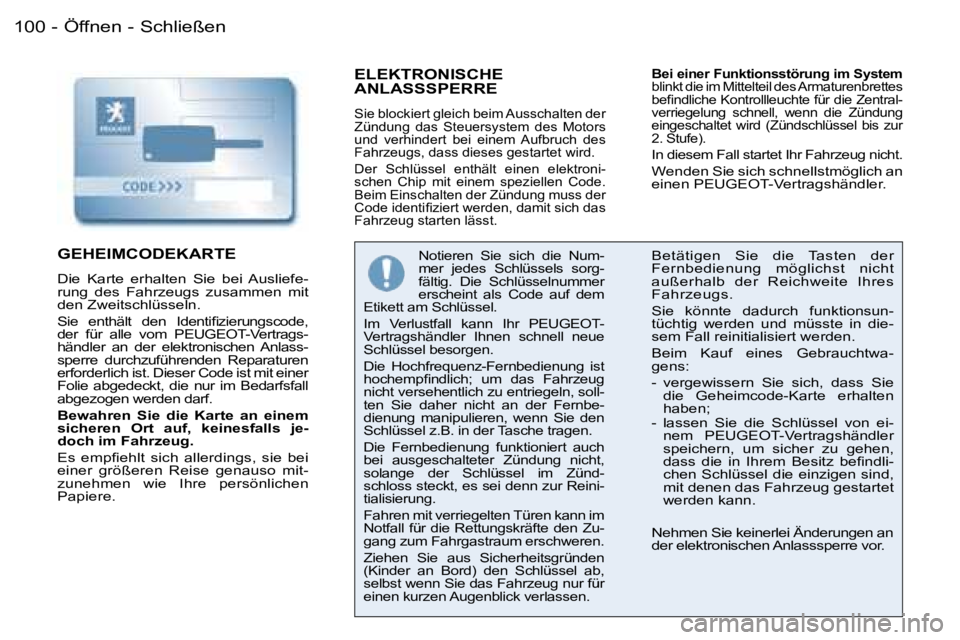 100 - Öffnen - Schließen

PEUGEOT

CODE

GEHEIMCODEKARTE

Die Karte erhalten Sie bei Auslieferung des Fahrzeugs zusammen mit den Zweitschlüsseln.

Sie enthält den Identifizierungscode, der für alle vom PEUGEOT-Vertragshändler an der elektronischen Anlasssperre durchzuführenden Reparaturen erforderlich ist. Dieser Code ist mit einer Folie abgedeckt, die nur im Bedarfsfall abgezogen werden darf.

Bewahren Sie die Karte an einem sicheren Ort auf, keinesfalls jedoch im Fahrzeug.

Es empfiehlt sich allerdings, sie bei einer größeren Reise genauso mitzunehmen wie Ihre persönlichen Papiere.

ELEKTRONISCHE ANLASSSPERRE

Sie blockiert gleich beim Ausschalten der Zündung das Steuersystem des Motors und verhindert bei einem Aufbruch des Fahrzeugs, dass dieses gestartet wird.

Der Schlüssel enthält einen elektronischen Chip mit einem speziellen Code. Beim Einschalten der Zündung muss der Code identifiziert werden, damit sich das Fahrzeug starten lässt.

Bei einer Funktionsstörung im System blinkt die im Mittelteil des Armaturenbrettes befindliche Kontrollleuchte für die Zentralverriegelung schnell, wenn die Zündung eingeschaltet wird (Zündschlüssel bis zur 2. Stufe).

In diesem Fall startet Ihr Fahrzeug nicht.

Wenden Sie sich schnellstmöglich an einen PEUGEOT-Vertragshändler.

Notieren Sie sich die Nummer jedes Schlüssels sorgfältig. Die Schlüsselnummer erscheint als Code auf dem Etikett am Schlüssel.

Im Verlustfall kann Ihr PEUGEOT-Vertragshändler Ihnen schnell neue Schlüssel besorgen.

Die Hochfrequenz-Fernbedienung ist hochempfindlich; um das Fahrzeug nicht versehentlich zu entriegeln, sollten Sie daher nicht an der Fernbedienung manipulieren, wenn Sie den Schlüssel z.B. in der Tasche tragen.

Die Fernbedienung funktioniert auch bei ausgeschalteter Zündung nicht, solange der Schlüssel im Zündschloss steckt, es sei denn zur Reinitialisierung.

Fahren mit verriegelten Türen kann im Notfall für die Rettungskräfte den Zugang zum Fahrgastraum erschweren.

Ziehen Sie aus Sicherheitsgründen (Kinder an Bord) den Schlüssel ab, selbst wenn Sie das Fahrzeug nur für einen kurzen Augenblick verlassen.

Betätigen Sie die Tasten der Fernbedienung möglichst nicht außerhalb der Reichweite Ihres Fahrzeugs.

Sie könnte dadurch funktionsuntüchtig werden und müsste in diesem Fall reinitialisiert werden.

Beim Kauf eines Gebrauchtwagens:

- vergewissern Sie sich, dass Sie die Geheimcode-Karte erhalten haben;

- lassen Sie die Schlüssel von einem PEUGEOT-Vertragshändler speichern, um sicher zu gehen, dass die in Ihrem Besitz befindlichen Schlüssel die einzigen sind, mit denen das Fahrzeug gestartet werden kann.

Nehmen Sie keinerlei Änderungen an der elektronischen Anlasssperre vor.

carmanualsonline.info